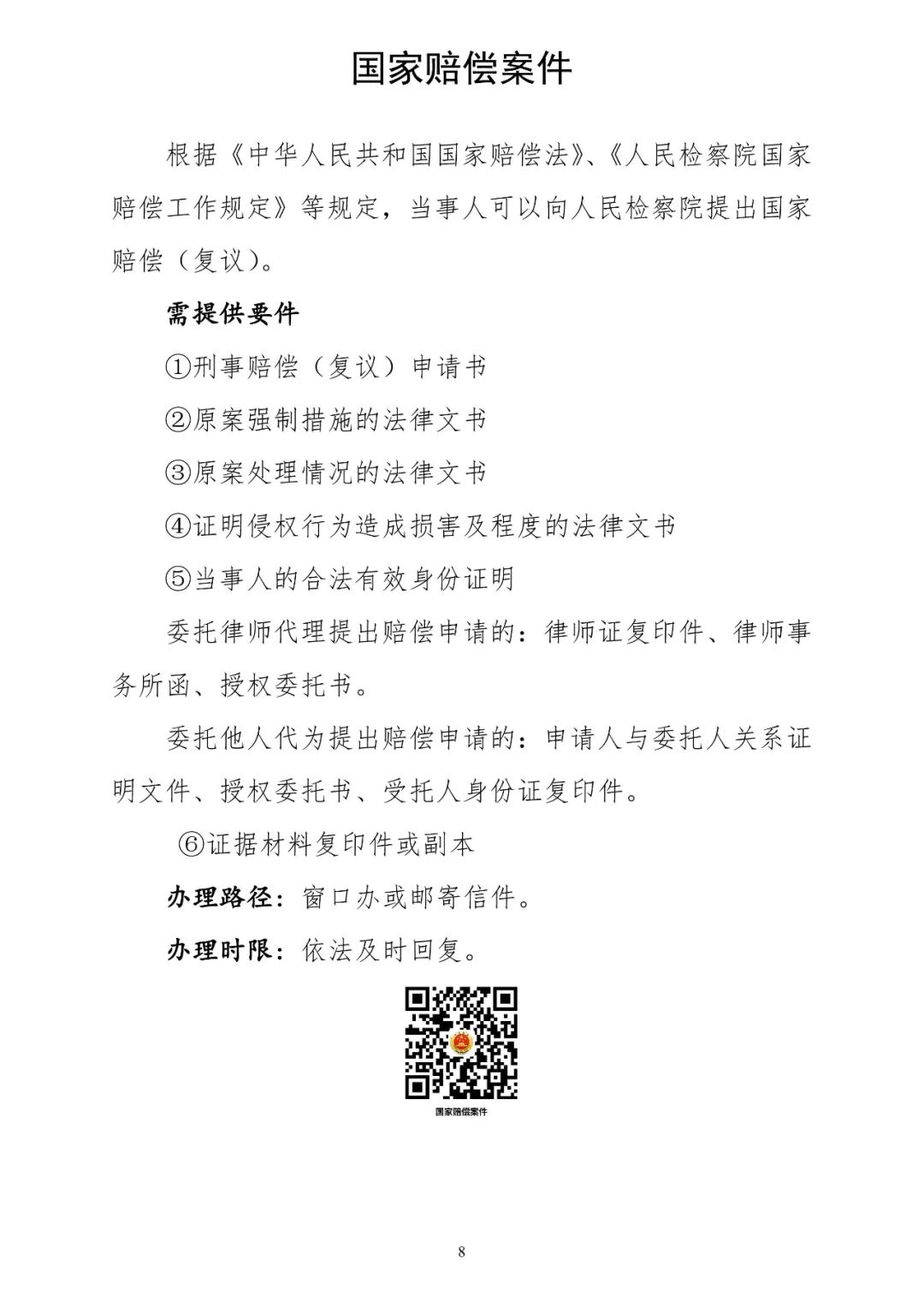 国家赔偿案件

根据《中华人民共和国国家赔偿法》、《人民检察院国家赔偿工作规定》等规定，当事人可以向人民检察院提出国家赔偿（复议）。

需提供要件

①刑事赔偿（复议）申请书

②原案强制措施的法律文书

③原案处理情况的法律文书

④证明侵权行为造成损害及程度的法律文书

⑤当事人的合法有效身份证明

委托律师代理提出赔偿申请的：律师证复印件、律师事务所函、授权委托书。

委托他人代为提出赔偿申请的：申请人与委托人关系证明文件、授权委托书、受托人身份证复印件。

⑥证据材料复印件或副本

办理路径：窗口办或邮寄信件。

办理时限：依法及时回复。

国家赔偿案件

8